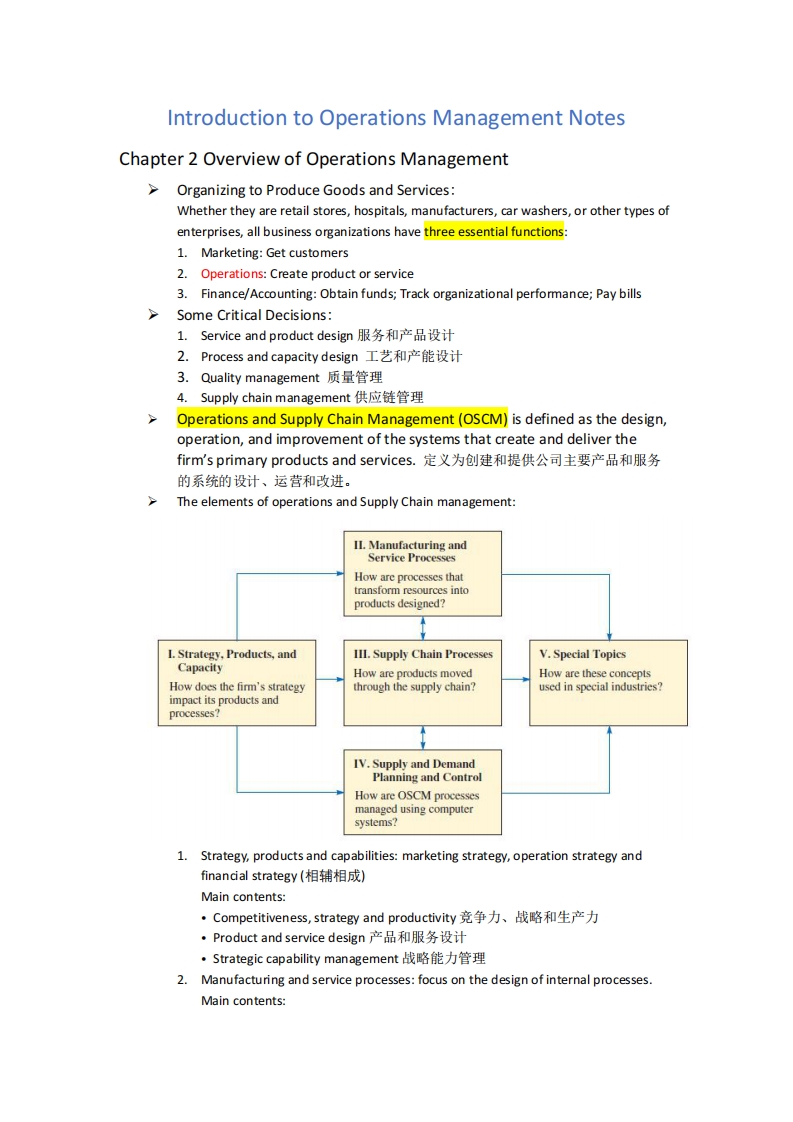 Introduction to Operations Management Notes

Chapter 2 Overview of Operations Management

➢ Organizing to Produce Goods and Services:
Whether they are retail stores, hospitals, manufacturers, car washers, or other types of enterprises, all business organizations have three essential functions:
1. Marketing: Get customers
2. Operations: Create product or service
3. Finance/Accounting: Obtain funds; Track organizational performance; Pay bills

➢ Some Critical Decisions:
1. Service and product design 服务和产品设计
2. Process and capacity design 工艺和产能设计
3. Quality management 质量管理
4. Supply chain management 供应链管理

➢ Operations and Supply Chain Management (OSCM) is defined as the design, operation, and improvement of the systems that create and deliver the firm's primary products and services. 定义为创建和提供公司主要产品和服务的系统的设计、运营和改进。

➢ The elements of operations and Supply Chain management:

II. Manufacturing and Service Processes
How are processes that transform resources into products designed?

I. Strategy, Products, and Capacity
How does the firm's strategy impact its products and processes?

III. Supply Chain Processes
How are products moved through the supply chain?

V. Special Topics
How are these concepts used in special industries?

IV. Supply and Demand Planning and Control
How are OSCM processes managed using computer systems?

1. Strategy, products and capabilities: marketing strategy, operation strategy and financial strategy (相辅相成)
Main contents:
• Competitiveness, strategy and productivity 竞争力、战略和生产力
• Product and service design 产品和服务设计
• Strategic capability management 战略能力管理
2. Manufacturing and service processes: focus on the design of internal processes.
Main contents: